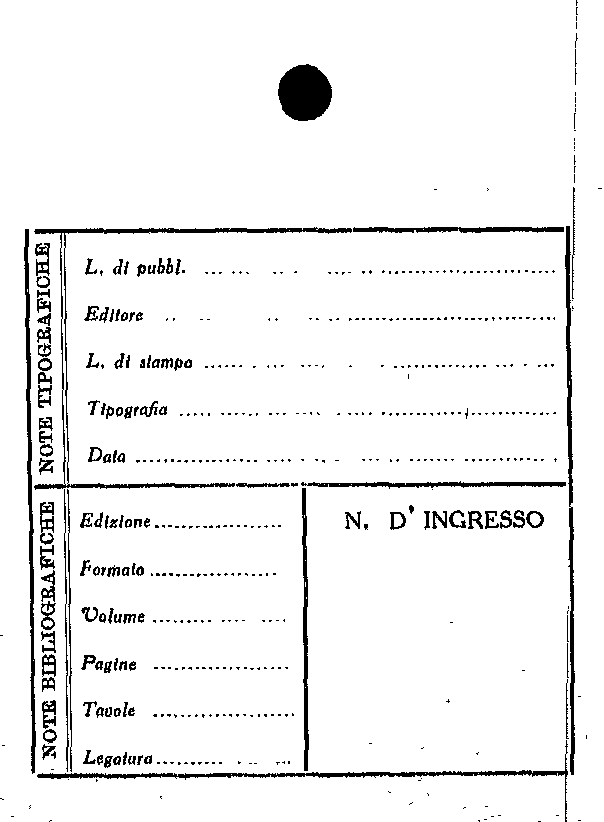 NOTE TIPOGRAFICHE

L. di pubbl. ____

Editore ____

L. di stampa ____

Tipografia ____

Data ____

NOTE BIBLIOGRAFICHE

Edizione ____

Formato ____

Volume ____

Pagine ____

Tavole ____

Legatura ____

N. D' INGRESSO